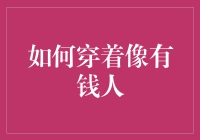 如何穿着像有钱人